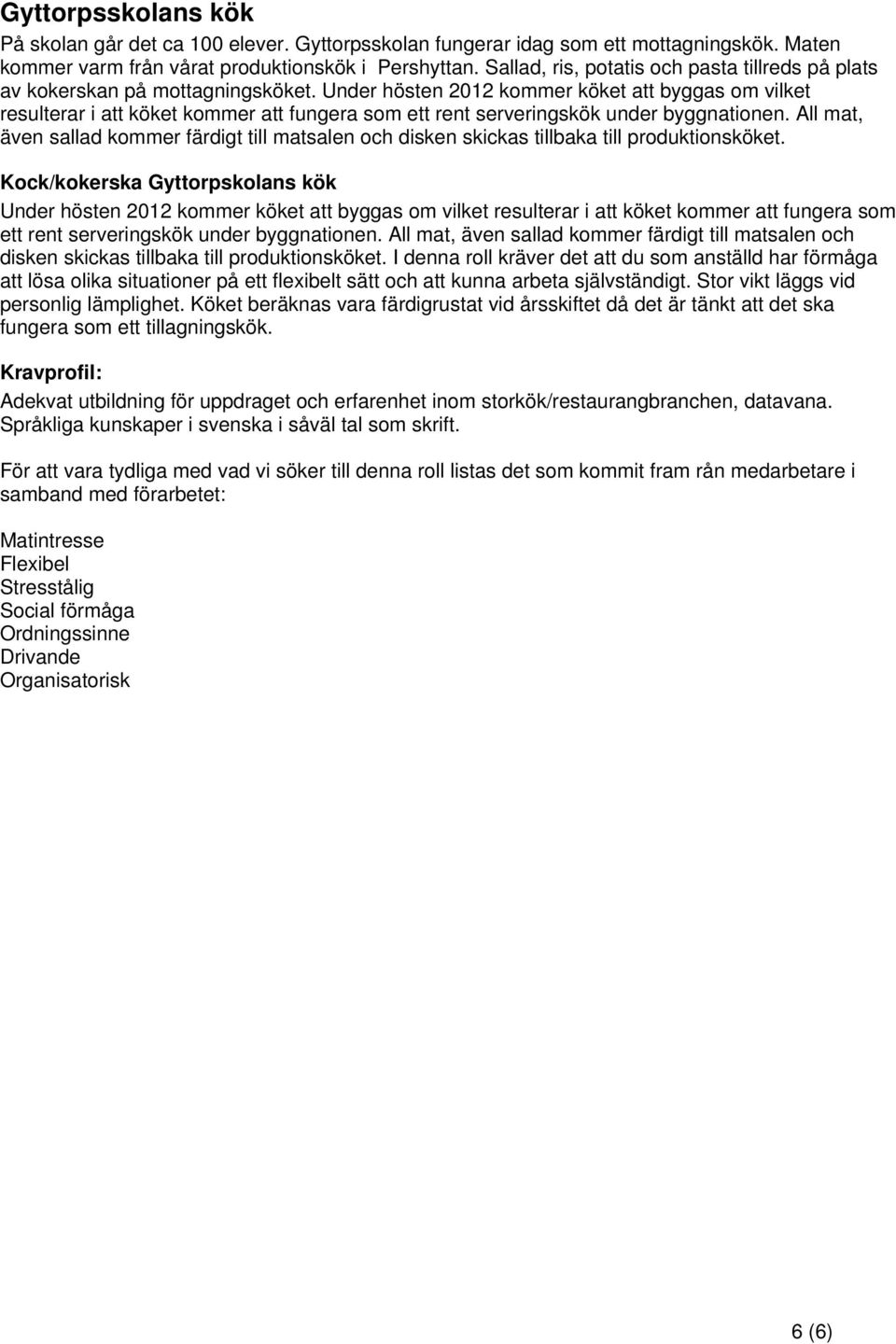 Gyttorpsskolans kök

På skolan går det ca 100 elever. Gyttorpsskolan fungerar idag som ett mottagningskök. Maten kommer varm från vårat produktionskök i Pershyttan. Sallad, ris, potatis och pasta tillreds på plats av kokerskan på mottagningsköket. Under hösten 2012 kommer köket att byggas om vilket resulterar i att köket kommer att fungera som ett rent serveringskök under byggnationen. All mat, även sallad kommer färdigt till matsalen och disken skickas tillbaka till produktionsköket.

Kock/kokerska Gyttorpskolans kök

Under hösten 2012 kommer köket att byggas om vilket resulterar i att köket kommer att fungera som ett rent serveringskök under byggnationen. All mat, även sallad kommer färdigt till matsalen och disken skickas tillbaka till produktionsköket. I denna roll kräver det att du som anställd har förmåga att lösa olika situationer på ett flexibelt sätt och att kunna arbeta självständigt. Stor vikt läggs vid personlig lämplighet. Köket beräknas vara färdigrustat vid årsskiftet då det är tänkt att det ska fungera som ett tillagningskök.

Kravprofil:

Adekvat utbildning för uppdraget och erfarenhet inom storkök/restaurangbranchen, datavana. Språkliga kunskaper i svenska i såväl tal som skrift.

För att vara tydliga med vad vi söker till denna roll listas det som kommit fram rån medarbetare i samband med förarbetet:

Matintresse
Flexibel
Stresstålig
Social förmåga
Ordningssinne
Drivande
Organisatorisk

6 (6)